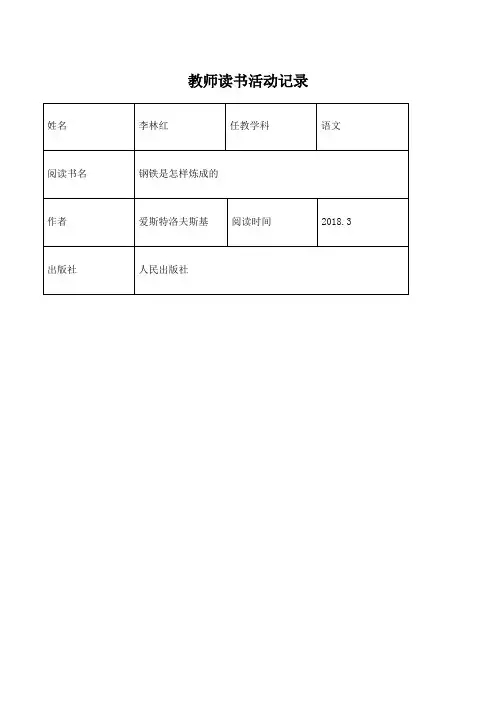 教师读书活动记录

| 姓名 | 李林红 | 任教学科 | 语文 |
|---|---|---|---|
| 阅读书名 | 钢铁是怎样炼成的 | | |
| 作者 | 爱斯特洛夫斯基 | 阅读时间 | 2018.3 |
| 出版社 | 人民出版社 | | |